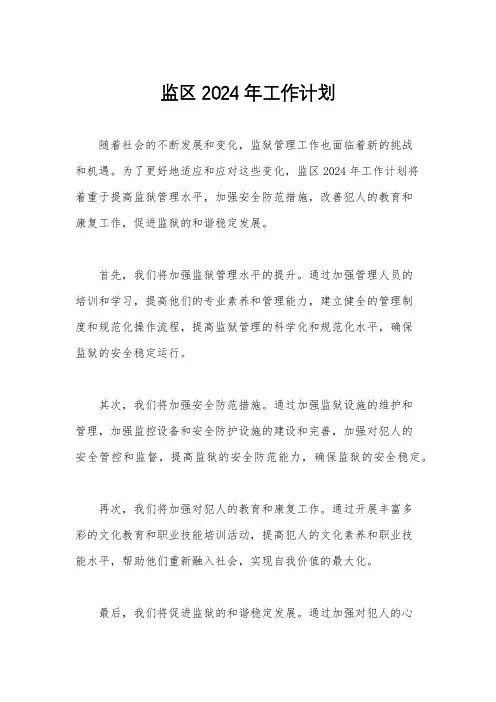 监区 2024 年工作计划

随着社会的不断发展和变化，监狱管理工作也面临着新的挑战和机遇。为了更好地适应和应对这些变化，监区 2024 年工作计划将着重于提高监狱管理水平，加强安全防范措施，改善犯人的教育和康复工作，促进监狱的和谐稳定发展。

首先，我们将加强监狱管理水平的提升。通过加强管理人员的培训和学习，提高他们的专业素养和管理能力，建立健全的管理制度和规范化操作流程，提高监狱管理的科学化和规范化水平，确保监狱的安全稳定运行。

其次，我们将加强安全防范措施。通过加强监狱设施的维护和管理，加强监控设备和安全防护设施的建设和完善，加强对犯人的安全管控和监督，提高监狱的安全防范能力，确保监狱的安全稳定。

再次，我们将加强对犯人的教育和康复工作。通过开展丰富多彩的文化教育和职业技能培训活动，提高犯人的文化素养和职业技能水平，帮助他们重新融入社会，实现自我价值的最大化。

最后，我们将促进监狱的和谐稳定发展。通过加强对犯人的心